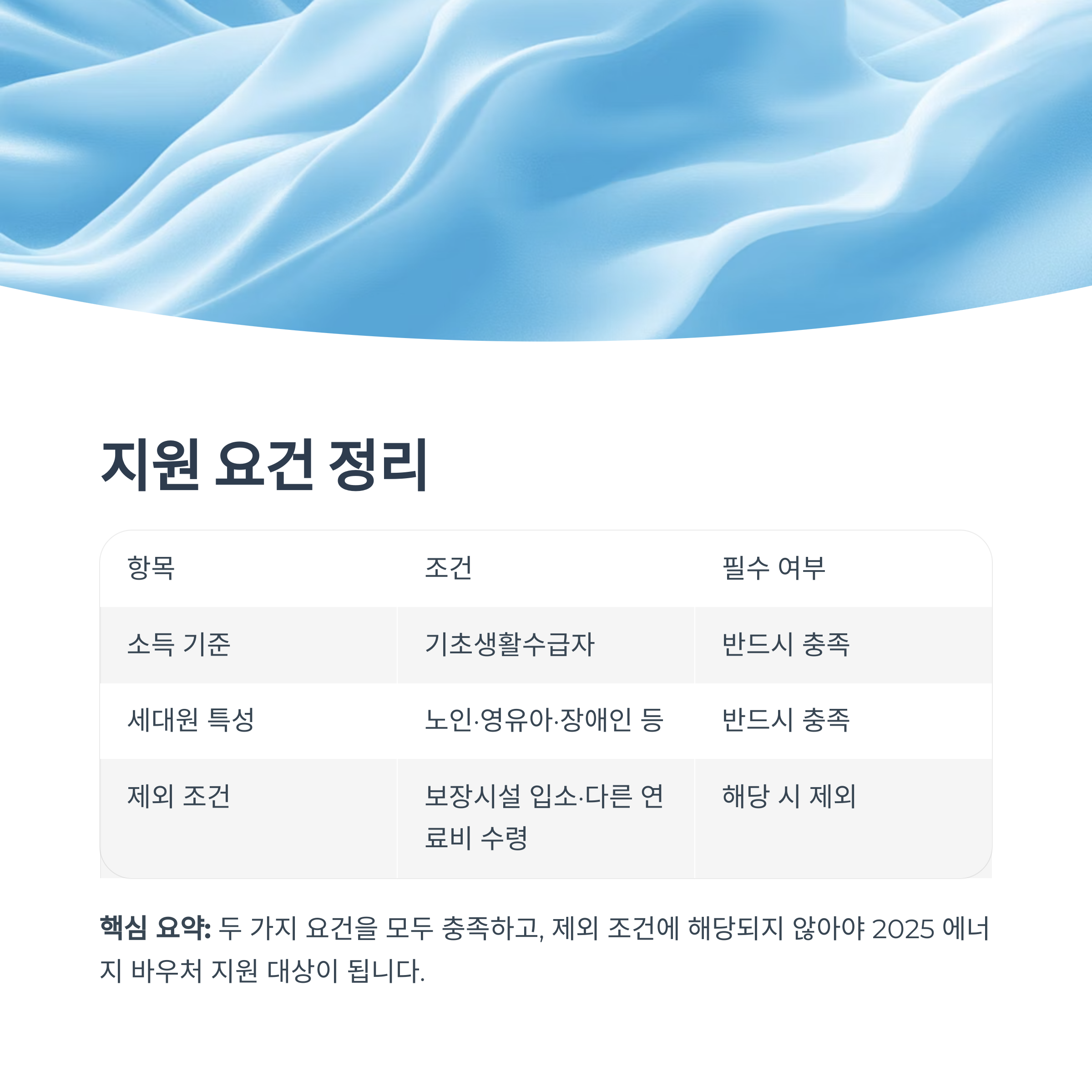 지원 요건 정리

| 항목 | 조건 | 필수 여부 |
|---|---|---|
| 소득 기준 | 기초생활수급자 | 반드시 충족 |
| 세대원 특성 | 노인·영유아·장애인 등 | 반드시 충족 |
| 제외 조건 | 보장시설 입소·다른 연료비 수령 | 해당 시 제외 |

핵심 요약: 두 가지 요건을 모두 충족하고, 제외 조건에 해당되지 않아야 2025 에너지 바우처 지원 대상이 됩니다.